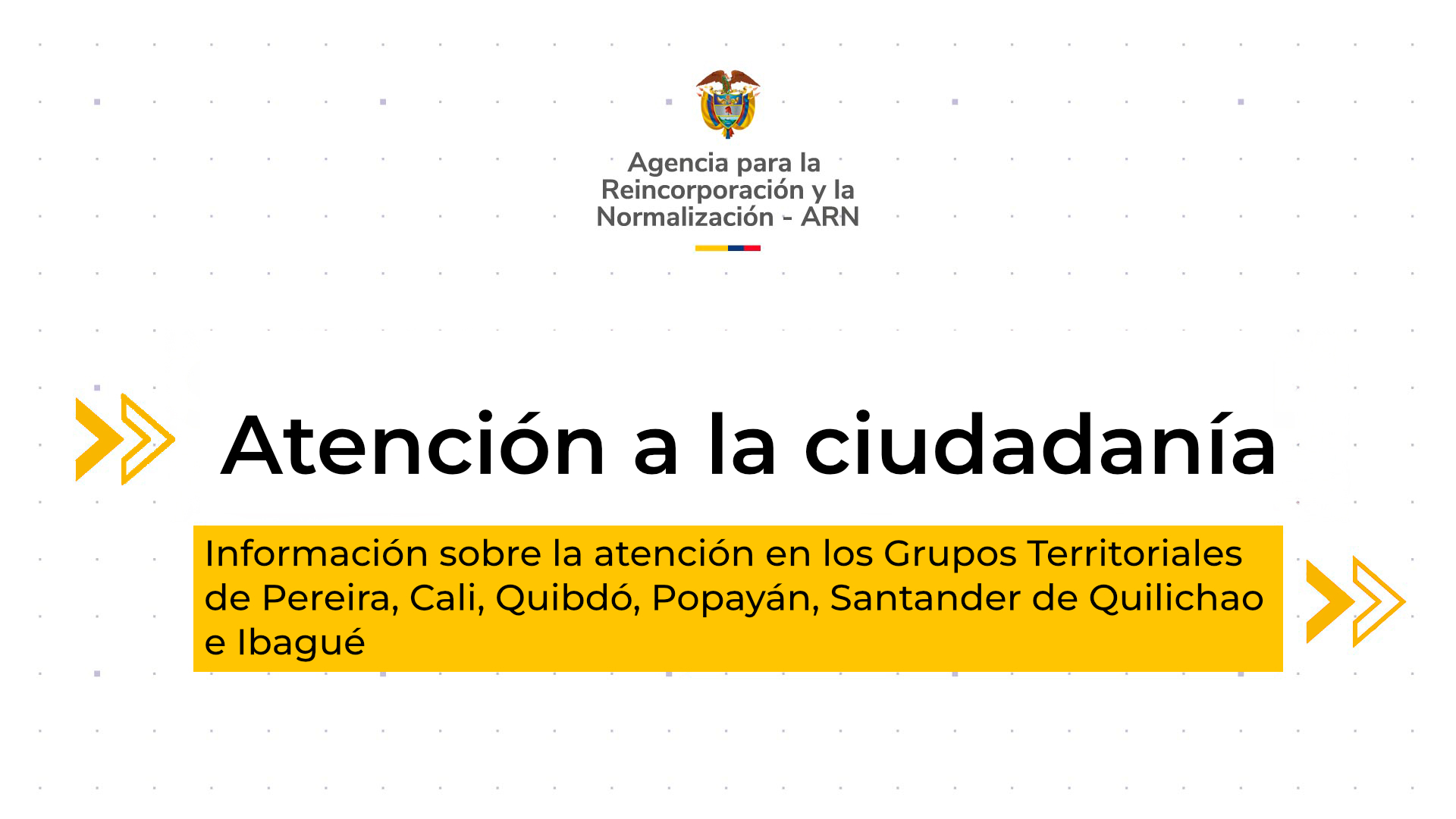 Agencia para la Reincorporación y la Normalización - ARN

Atención a la ciudadanía

Información sobre la atención en los Grupos Territoriales de Pereira, Cali, Quibdó, Popayán, Santander de Quilichao e Ibagué